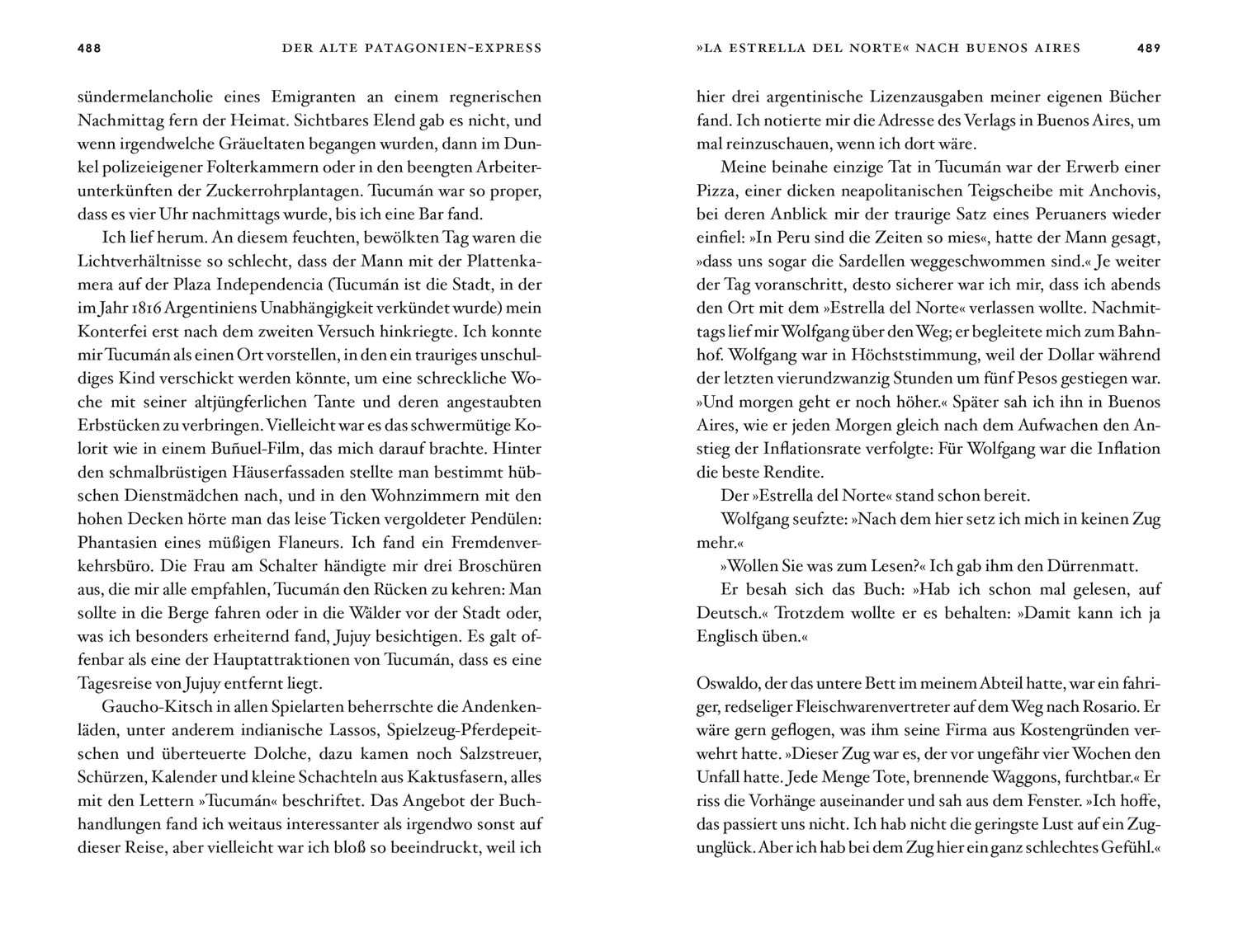 488 DER ALTE PATAGONIEN-EXPRESS

sündermelancholie eines Emigranten an einem regnerischen Nachmittag fern der Heimat. Sichtbares Elend gab es nicht, und wenn irgendwelche Gräueltaten begangen wurden, dann im Dunkel polizeieigener Folterkammern oder in den beengten Arbeiterunterkünften der Zuckerrohrplantagen. Tucumán war so proper, dass es vier Uhr nachmittags wurde, bis ich eine Bar fand.

Ich lief herum. An diesem feuchten, bewölkten Tag waren die Lichtverhältnisse so schlecht, dass der Mann mit der Plattenkamera auf der Plaza Independencia (Tucumán ist die Stadt, in der im Jahr 1816 Argentiniens Unabhängigkeit verkündet wurde) mein Konterfei erst nach dem zweiten Versuch hinkriegte. Ich konnte mir Tucumán als einen Ort vorstellen, in den ein trauriges unschuldiges Kind verschickt werden könnte, um eine schreckliche Woche mit seiner altjüngferlichen Tante und deren angestaubten Erbstücken zu verbringen. Vielleicht war es das schwermütige Kolorit wie in einem Buñuel-Film, das mich darauf brachte. Hinter den schmalbrüstigen Häuserfassaden stellte man bestimmt hübschen Dienstmädchen nach, und in den Wohnzimmern mit den hohen Decken hörte man das leise Ticken vergoldeter Pendülen: Phantasien eines müßigen Flaneurs. Ich fand ein Fremdenverkehrsbüro. Die Frau am Schalter händigte mir drei Broschüren aus, die mir alle empfahlen, Tucumán den Rücken zu kehren: Man sollte in die Berge fahren oder in die Wälder vor der Stadt oder, was ich besonders erheiternd fand, Jujuy besichtigen. Es galt offenbar als eine der Hauptattraktionen von Tucumán, dass es eine Tagesreise von Jujuy entfernt liegt.

Gaucho-Kitsch in allen Spielarten beherrschte die Andenkenläden, unter anderem indianische Lassos, Spielzeug-Pferdepeitschen und überteuerte Dolche, dazu kamen noch Salzstreuer, Schürzen, Kalender und kleine Schachteln aus Kaktusfasern, alles mit den Lettern »Tucumán« beschriftet. Das Angebot der Buchhandlungen fand ich weitaus interessanter als irgendwo sonst auf dieser Reise, aber vielleicht war ich bloß so beeindruckt, weil ich

»LA ESTRELLA DEL NORTE« NACH BUENOS AIRES 489

hier drei argentinische Lizenzausgaben meiner eigenen Bücher fand. Ich notierte mir die Adresse des Verlags in Buenos Aires, um mal reinzuschauen, wenn ich dort wäre.

Meine beinahe einzige Tat in Tucumán war der Erwerb einer Pizza, einer dicken neapolitanischen Teigscheibe mit Anchovis, bei deren Anblick mir der traurige Satz eines Peruaners wieder einfiel: »In Peru sind die Zeiten so mies«, hatte der Mann gesagt, »dass uns sogar die Sardellen weggeschwommen sind.« Je weiter der Tag voranschritt, desto sicherer war ich mir, dass ich abends den Ort mit dem »Estrella del Norte« verlassen wollte. Nachmittags lief mir Wolfgang über den Weg; er begleitete mich zum Bahnhof. Wolfgang war in Höchststimmung, weil der Dollar während der letzten vierundzwanzig Stunden um fünf Pesos gestiegen war. »Und morgen geht er noch höher.« Später sah ich ihn in Buenos Aires, wie er jeden Morgen gleich nach dem Aufwachen den Anstieg der Inflationsrate verfolgte: Für Wolfgang war die Inflation die beste Rendite.

Der »Estrella del Norte« stand schon bereit.

Wolfgang seufzte: »Nach dem hier setz ich mich in keinen Zug mehr.«

»Wollen Sie was zum Lesen?« Ich gab ihm den Dürrenmatt.

Er besah sich das Buch: »Hab ich schon mal gelesen, auf Deutsch.« Trotzdem wollte er es behalten: »Damit kann ich ja Englisch üben.«

Oswaldo, der das untere Bett im meinem Abteil hatte, war ein fahriger, redseliger Fleischwarenvertreter auf dem Weg nach Rosario. Er wäre gern geflogen, was ihm seine Firma aus Kostengründen verwehrt hatte. »Dieser Zug war es, der vor ungefähr vier Wochen den Unfall hatte. Jede Menge Tote, brennende Waggons, furchtbar.« Er riss die Vorhänge auseinander und sah aus dem Fenster. »Ich hoffe, das passiert uns nicht. Ich hab nicht die geringste Lust auf ein Zugunglück. Aber ich hab bei dem Zug hier ein ganz schlechtes Gefühl.«